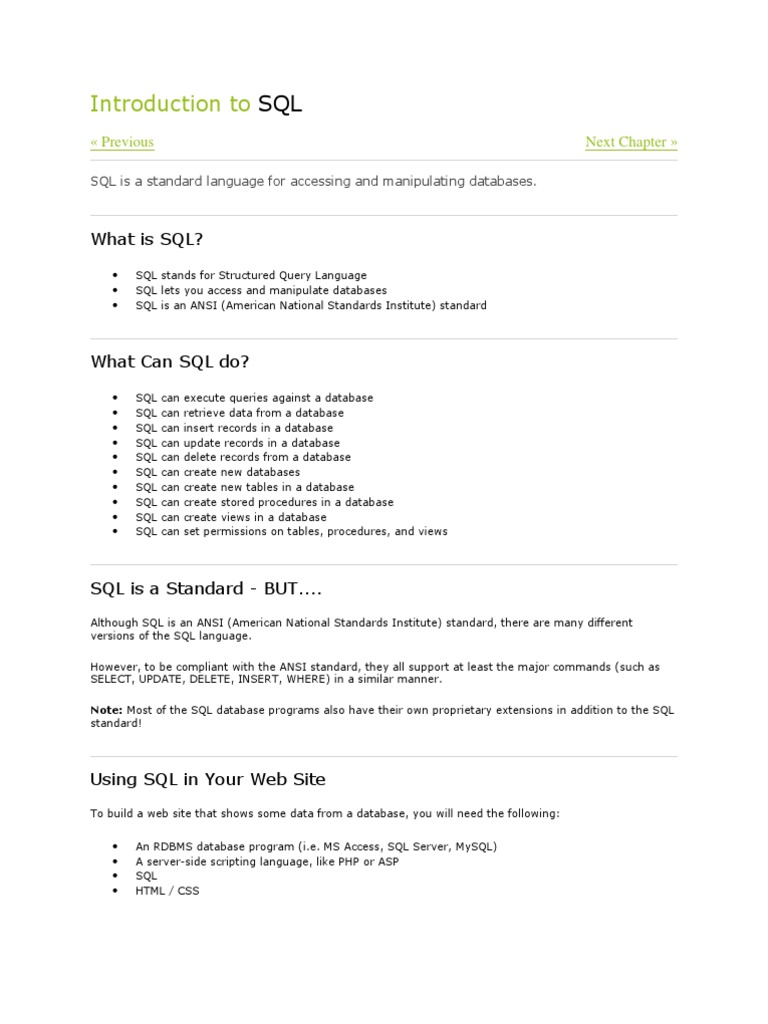 Introduction to SQL

« Previous

Next Chapter »

SQL is a standard language for accessing and manipulating databases.

What is SQL?

- SQL stands for Structured Query Language
- SQL lets you access and manipulate databases
- SQL is an ANSI (American National Standards Institute) standard

What Can SQL do?

- SQL can execute queries against a database
- SQL can retrieve data from a database
- SQL can insert records in a database
- SQL can update records in a database
- SQL can delete records from a database
- SQL can create new databases
- SQL can create new tables in a database
- SQL can create stored procedures in a database
- SQL can create views in a database
- SQL can set permissions on tables, procedures, and views

SQL is a Standard - BUT....

Although SQL is an ANSI (American National Standards Institute) standard, there are many different versions of the SQL language.

However, to be compliant with the ANSI standard, they all support at least the major commands (such as SELECT, UPDATE, DELETE, INSERT, WHERE) in a similar manner.

Note: Most of the SQL database programs also have their own proprietary extensions in addition to the SQL standard!

Using SQL in Your Web Site

To build a web site that shows some data from a database, you will need the following:

- An RDBMS database program (i.e. MS Access, SQL Server, MySQL)
- A server-side scripting language, like PHP or ASP
- SQL
- HTML / CSS